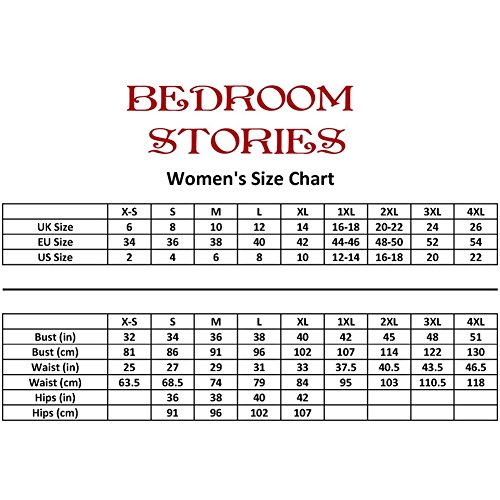 BEDROOM STORIES

Women's Size Chart

| | X-S | S | M | L | XL | 1XL | 2XL | 3XL | 4XL |
|---|---|---|---|---|---|---|---|---|---|
| UK Size | 6 | 8 | 10 | 12 | 14 | 16-18 | 20-22 | 24 | 26 |
| EU Size | 34 | 36 | 38 | 40 | 42 | 44-46 | 48-50 | 52 | 54 |
| US Size | 2 | 4 | 6 | 8 | 10 | 12-14 | 16-18 | 20 | 22 |

| | X-S | S | M | L | XL | 1XL | 2XL | 3XL | 4XL |
|---|---|---|---|---|---|---|---|---|---|
| Bust (in) | 32 | 34 | 36 | 38 | 40 | 42 | 45 | 48 | 51 |
| Bust (cm) | 81 | 86 | 91 | 96 | 102 | 107 | 114 | 122 | 130 |
| Waist (in) | 25 | 27 | 29 | 31 | 33 | 37.5 | 40.5 | 43.5 | 46.5 |
| Waist (cm) | 63.5 | 68.5 | 74 | 79 | 84 | 95 | 103 | 110.5 | 118 |
| Hips (in) | | 36 | 38 | 40 | 42 | | | | |
| Hips (cm) | | 91 | 96 | 102 | 107 | | | | |